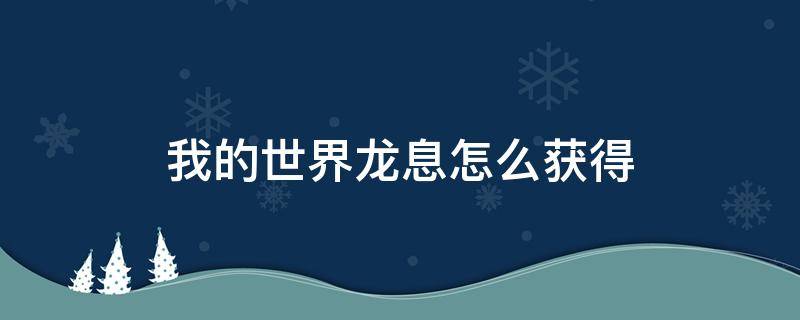 我的世界龙息怎么获得